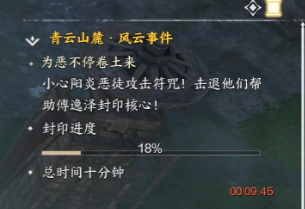 青云山麓 · 风云事件

为恶不停卷土来

小心阳炎恶徒攻击符咒！击退他们帮助傅逸泽封印核心！

封印进度

18%

总时间十分钟

00:09:45